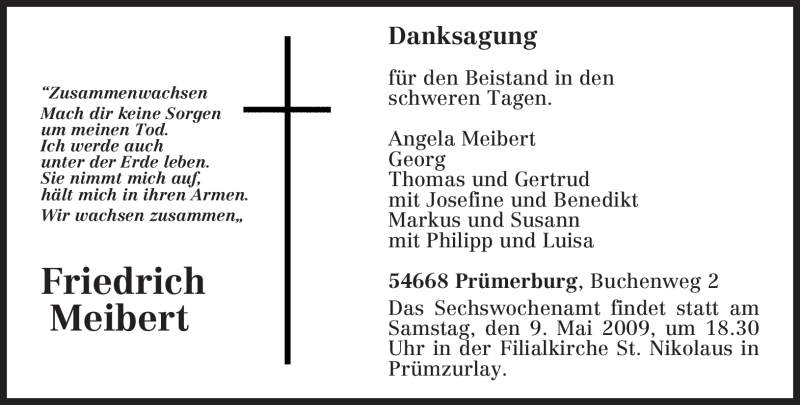 "Zusammenwachsen
Mach dir keine Sorgen
um meinen Tod.
Ich werde auch
unter der Erde leben.
Sie nimmt mich auf,
hält mich in ihren Armen.
Wir wachsen zusammen„

Friedrich
Meibert

Danksagung

für den Beistand in den schweren Tagen.

Angela Meibert
Georg
Thomas und Gertrud
mit Josefine und Benedikt
Markus und Susann
mit Philipp und Luisa

54668 Prümerburg, Buchenweg 2

Das Sechswochenamt findet statt am Samstag, den 9. Mai 2009, um 18.30 Uhr in der Filialkirche St. Nikolaus in Prümzurlay.